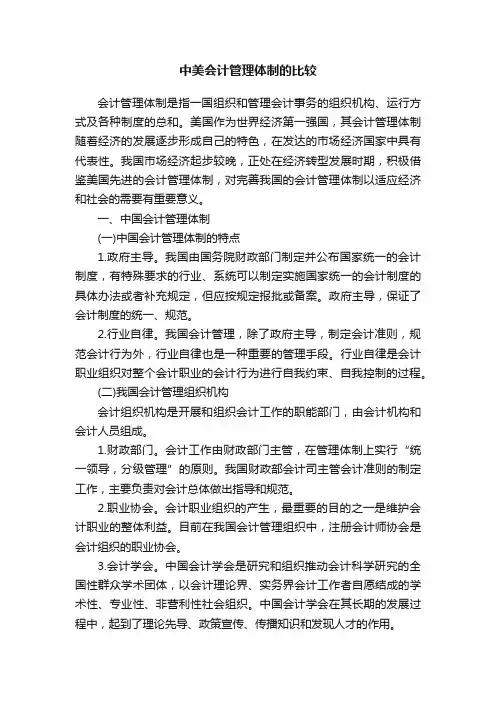 中美会计管理体制的比较

会计管理体制是指一国组织和管理会计事务的组织机构、运行方式及各种制度的总和。美国作为世界经济第一强国，其会计管理体制随着经济的发展逐步形成自己的特色，在发达的市场经济国家中具有代表性。我国市场经济起步较晚，正处在经济转型发展时期，积极借鉴美国先进的会计管理体制，对完善我国的会计管理体制以适应经济和社会的需要有重要意义。

一、中国会计管理体制

(一)中国会计管理体制的特点

1.政府主导。我国由国务院财政部门制定并公布国家统一的会计制度，有特殊要求的行业、系统可以制定实施国家统一的会计制度的具体办法或者补充规定，但应按规定报批或备案。政府主导，保证了会计制度的统一、规范。

2.行业自律。我国会计管理，除了政府主导，制定会计准则，规范会计行为外，行业自律也是一种重要的管理手段。行业自律是会计职业组织对整个会计职业的会计行为进行自我约束、自我控制的过程。

(二)我国会计管理组织机构

会计组织机构是开展和组织会计工作的职能部门，由会计机构和会计人员组成。

1.财政部门。会计工作由财政部门主管，在管理体制上实行“统一领导，分级管理”的原则。我国财政部会计司主管会计准则的制定工作，主要负责对会计总体做出指导和规范。

2.职业协会。会计职业组织的产生，最重要的目的之一是维护会计职业的整体利益。目前在我国会计管理组织中，注册会计师协会是会计组织的职业协会。

3.会计学会。中国会计学会是研究和组织推动会计科学研究的全国性群众学术团体，以会计理论界、实务界会计工作者自愿结成的学术性、专业性、非营利性社会组织。中国会计学会在其长期的发展过程中，起到了理论先导、政策宣传、传播知识和发现人才的作用。